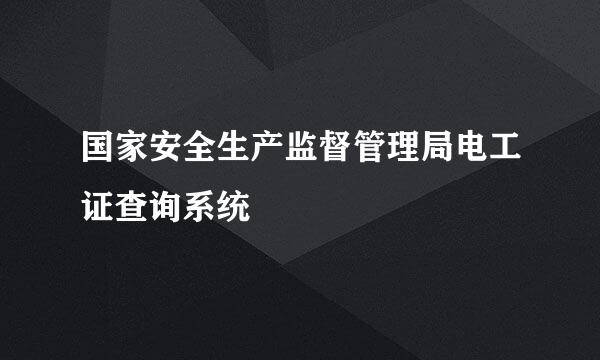 国家安全生产监督管理局电工证查询系统